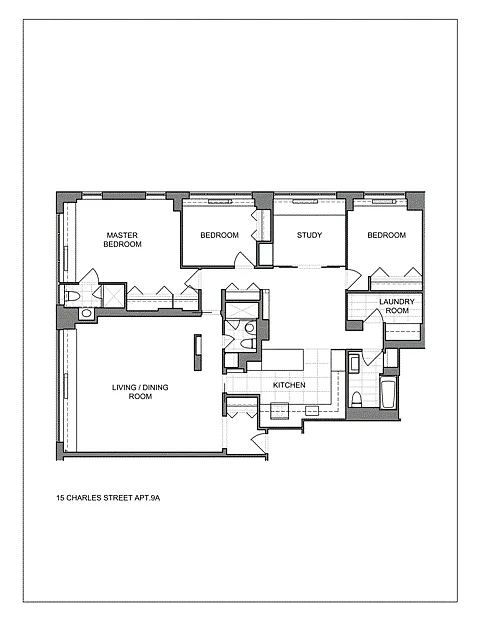 MASTER BEDROOM

BEDROOM

STUDY

BEDROOM

LAUNDRY ROOM

LIVING / DINING ROOM

KITCHEN

15 CHARLES STREET APT.9A